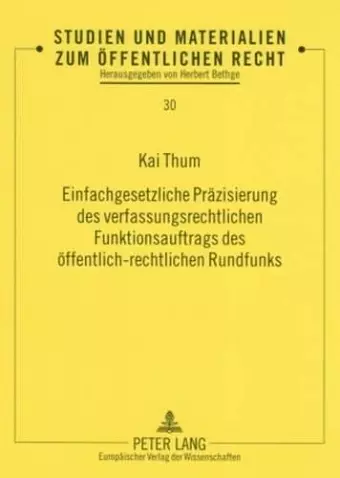 STUDIEN UND MATERIALIEN ZUM ÖFFENTLICHEN RECHT
Herausgegeben von Herbert Bethge

30

Kai Thum

Einfachgesetzliche Präzisierung des verfassungsrechtlichen Funktionsauftrags des öffentlich-rechtlichen Rundfunks

PETER LANG
Europäischer Verlag der Wissenschaften